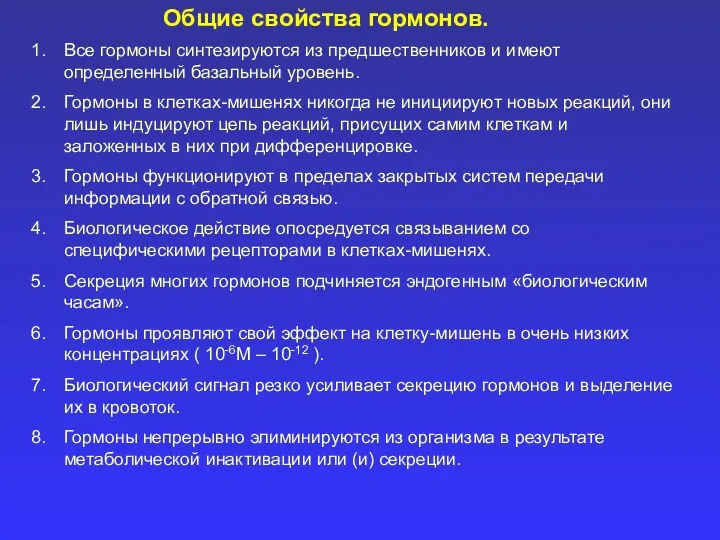 Общие свойства гормонов.

1. Все гормоны синтезируются из предшественников и имеют определенный базальный уровень.

2. Гормоны в клетках-мишенях никогда не инициируют новых реакций, они лишь индуцируют цепь реакций, присущих самим клеткам и заложенных в них при дифференцировке.

3. Гормоны функционируют в пределах закрытых систем передачи информации с обратной связью.

4. Биологическое действие опосредуется связыванием со специфическими рецепторами в клетках-мишенях.

5. Секреция многих гормонов подчиняется эндогенным «биологическим часам».

6. Гормоны проявляют свой эффект на клетку-мишень в очень низких концентрациях ( $10^{-6}$М – $10^{-12}$ ).

7. Биологический сигнал резко усиливает секрецию гормонов и выделение их в кровоток.

8. Гормоны непрерывно элиминируются из организма в результате метаболической инактивации или (и) секреции.